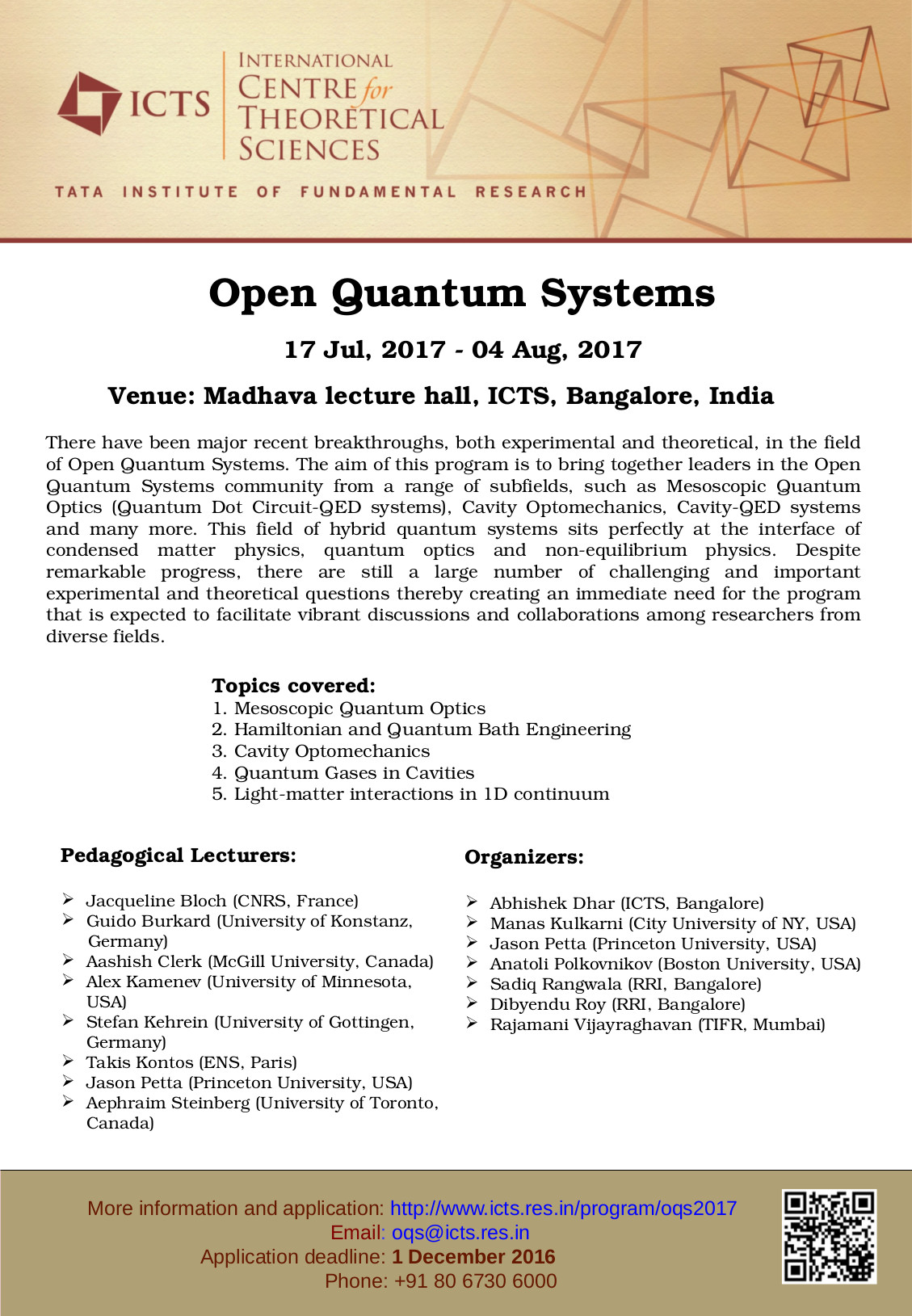 ICTS
INTERNATIONAL CENTRE for THEORETICAL SCIENCES
TATA INSTITUTE OF FUNDAMENTAL RESEARCH

Open Quantum Systems

17 Jul, 2017 - 04 Aug, 2017

Venue: Madhava lecture hall, ICTS, Bangalore, India

There have been major recent breakthroughs, both experimental and theoretical, in the field of Open Quantum Systems. The aim of this program is to bring together leaders in the Open Quantum Systems community from a range of subfields, such as Mesoscopic Quantum Optics (Quantum Dot Circuit-QED systems), Cavity Optomechanics, Cavity-QED systems and many more. This field of hybrid quantum systems sits perfectly at the interface of condensed matter physics, quantum optics and non-equilibrium physics. Despite remarkable progress, there are still a large number of challenging and important experimental and theoretical questions thereby creating an immediate need for the program that is expected to facilitate vibrant discussions and collaborations among researchers from diverse fields.

Topics covered:
1. Mesoscopic Quantum Optics
2. Hamiltonian and Quantum Bath Engineering
3. Cavity Optomechanics
4. Quantum Gases in Cavities
5. Light-matter interactions in 1D continuum

Pedagogical Lecturers:

➢ Jacqueline Bloch (CNRS, France)
➢ Guido Burkard (University of Konstanz, Germany)
➢ Aashish Clerk (McGill University, Canada)
➢ Alex Kamenev (University of Minnesota, USA)
➢ Stefan Kehrein (University of Gottingen, Germany)
➢ Takis Kontos (ENS, Paris)
➢ Jason Petta (Princeton University, USA)
➢ Aephraim Steinberg (University of Toronto, Canada)

Organizers:

➢ Abhishek Dhar (ICTS, Bangalore)
➢ Manas Kulkarni (City University of NY, USA)
➢ Jason Petta (Princeton University, USA)
➢ Anatoli Polkovnikov (Boston University, USA)
➢ Sadiq Rangwala (RRI, Bangalore)
➢ Dibyendu Roy (RRI, Bangalore)
➢ Rajamani Vijayraghavan (TIFR, Mumbai)

More information and application: http://www.icts.res.in/program/oqs2017
Email: oqs@icts.res.in
Application deadline: 1 December 2016
Phone: +91 80 6730 6000